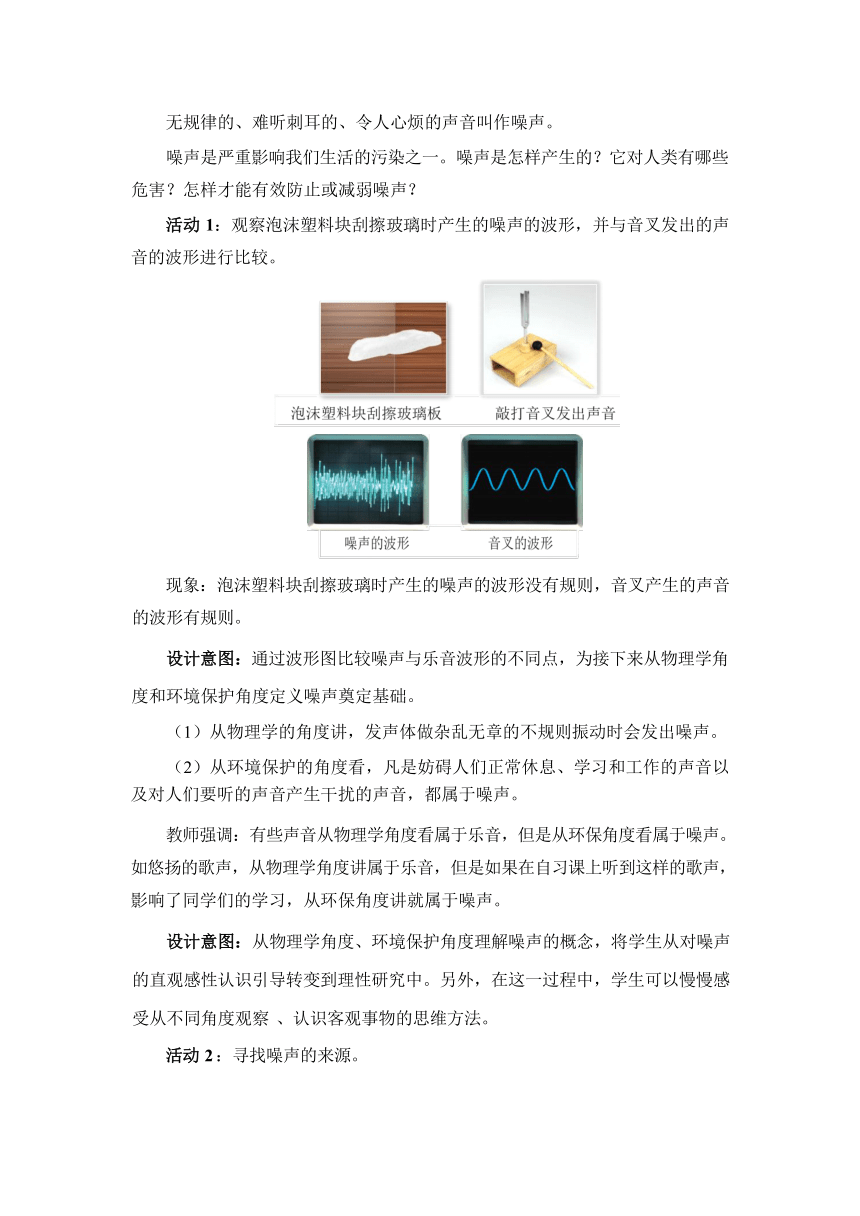 无规律的、难听刺耳的、令人心烦的声音叫作噪声。

噪声是严重影响我们生活的污染之一。噪声是怎样产生的？它对人类有哪些危害？怎样才能有效防止或减弱噪声？

活动 1：观察泡沫塑料块刮擦玻璃时产生的噪声的波形，并与音叉发出的声音的波形进行比较。

泡沫塑料块刮擦玻璃板

敲打音叉发出声音

噪声的波形

音叉的波形

现象：泡沫塑料块刮擦玻璃时产生的噪声的波形没有规则，音叉产生的声音的波形有规则。

设计意图：通过波形图比较噪声与乐音波形的不同点，为接下来从物理学角度和环境保护角度定义噪声奠定基础。

（1）从物理学的角度讲，发声体做杂乱无章的不规则振动时会发出噪声。

（2）从环境保护的角度看，凡是妨碍人们正常休息、学习和工作的声音以及对人们要听的声音产生干扰的声音，都属于噪声。

教师强调：有些声音从物理学角度看属于乐音，但是从环保角度看属于噪声。如悠扬的歌声，从物理学角度讲属于乐音，但是如果在自习课上听到这样的歌声，影响了同学们的学习，从环保角度讲就属于噪声。

设计意图：从物理学角度、环境保护角度理解噪声的概念，将学生从对噪声的直观感性认识引导转变到理性研究中。另外，在这一过程中，学生可以慢慢感受从不同角度观察 、认识客观事物的思维方法。

活动 2：寻找噪声的来源。